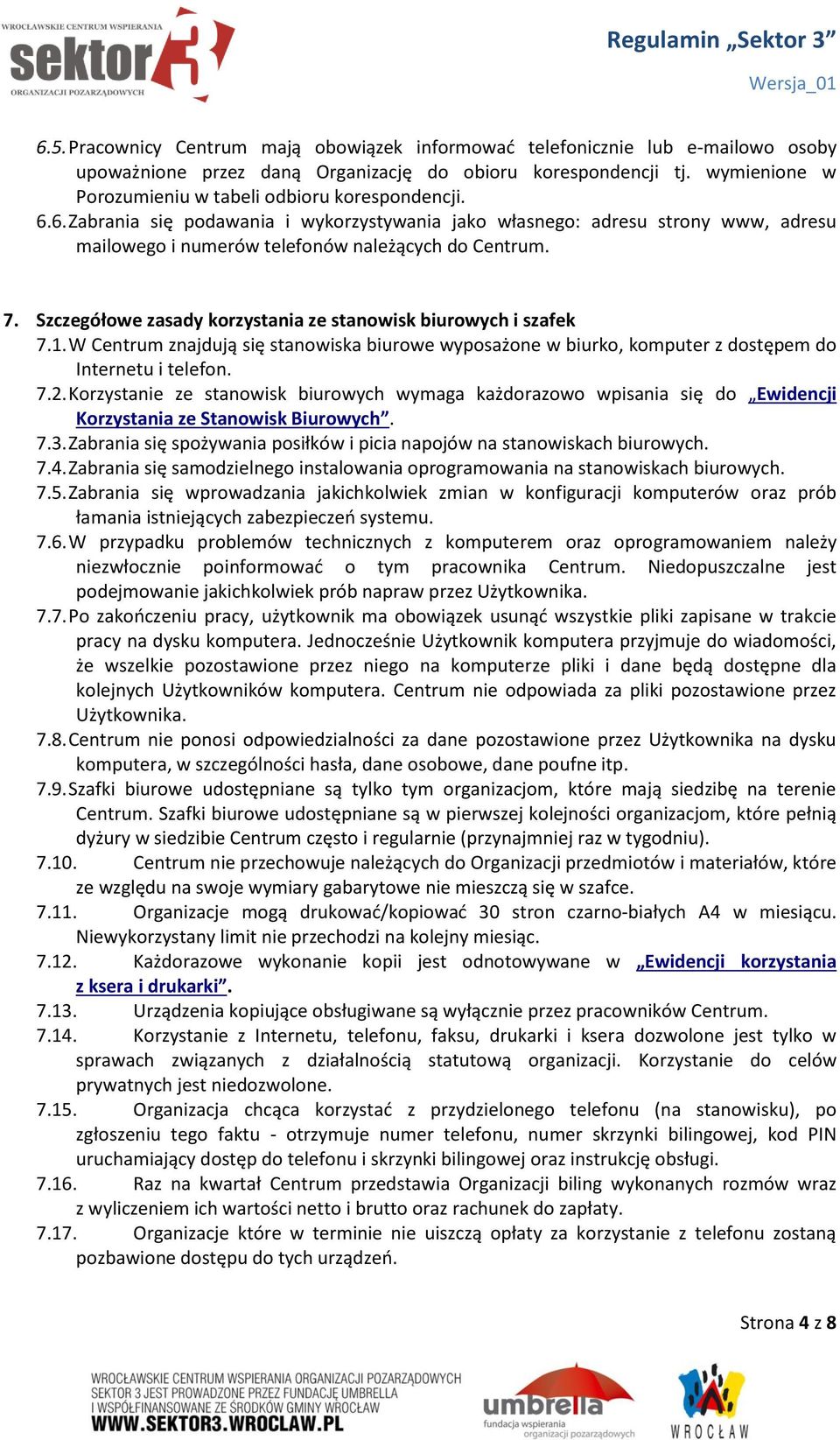 WROCŁAWSKIE CENTRUM WSPIERANIA
sektor 3
ORGANIZACJI POZARZĄDOWYCH

Regulamin „Sektor 3”
Wersja_01

6.5. Pracownicy Centrum mają obowiązek informować telefonicznie lub e-mailowo osoby upoważnione przez daną Organizację do obioru korespondencji tj. wymienione w Porozumieniu w tabeli odbioru korespondencji.
6.6. Zabrania się podawania i wykorzystywania jako własnego: adresu strony www, adresu mailowego i numerów telefonów należących do Centrum.

7. Szczegółowe zasady korzystania ze stanowisk biurowych i szafek
7.1. W Centrum znajdują się stanowiska biurowe wyposażone w biurko, komputer z dostępem do Internetu i telefon.
7.2. Korzystanie ze stanowisk biurowych wymaga każdorazowo wpisania się do „Ewidencji Korzystania ze Stanowisk Biurowych”.
7.3. Zabrania się spożywania posiłków i picia napojów na stanowiskach biurowych.
7.4. Zabrania się samodzielnego instalowania oprogramowania na stanowiskach biurowych.
7.5. Zabrania się wprowadzania jakichkolwiek zmian w konfiguracji komputerów oraz prób łamania istniejących zabezpieczeń systemu.
7.6. W przypadku problemów technicznych z komputerem oraz oprogramowaniem należy niezwłocznie poinformować o tym pracownika Centrum. Niedopuszczalne jest podejmowanie jakichkolwiek prób napraw przez Użytkownika.
7.7. Po zakończeniu pracy, użytkownik ma obowiązek usunąć wszystkie pliki zapisane w trakcie pracy na dysku komputera. Jednocześnie Użytkownik komputera przyjmuje do wiadomości, że wszelkie pozostawione przez niego na komputerze pliki i dane będą dostępne dla kolejnych Użytkowników komputera. Centrum nie odpowiada za pliki pozostawione przez Użytkownika.
7.8. Centrum nie ponosi odpowiedzialności za dane pozostawione przez Użytkownika na dysku komputera, w szczególności hasła, dane osobowe, dane poufne itp.
7.9. Szafki biurowe udostępniane są tylko tym organizacjom, które mają siedzibę na terenie Centrum. Szafki biurowe udostępniane są w pierwszej kolejności organizacjom, które pełnią dyżury w siedzibie Centrum często i regularnie (przynajmniej raz w tygodniu).
7.10. Centrum nie przechowuje należących do Organizacji przedmiotów i materiałów, które ze względu na swoje wymiary gabarytowe nie mieszczą się w szafce.
7.11. Organizacje mogą drukować/kopiować 30 stron czarno-białych A4 w miesiącu. Niewykorzystany limit nie przechodzi na kolejny miesiąc.
7.12. Każdorazowe wykonanie kopii jest odnotowywane w „Ewidencji korzystania z ksera i drukarki”.
7.13. Urządzenia kopiujące obsługiwane są wyłącznie przez pracowników Centrum.
7.14. Korzystanie z Internetu, telefonu, faksu, drukarki i ksera dozwolone jest tylko w sprawach związanych z działalnością statutową organizacji. Korzystanie do celów prywatnych jest niedozwolone.
7.15. Organizacja chcąca korzystać z przydzielonego telefonu (na stanowisku), po zgłoszeniu tego faktu - otrzymuje numer telefonu, numer skrzynki bilingowej, kod PIN uruchamiający dostęp do telefonu i skrzynki bilingowej oraz instrukcję obsługi.
7.16. Raz na kwartał Centrum przedstawia Organizacji biling wykonanych rozmów wraz z wyliczeniem ich wartości netto i brutto oraz rachunek do zapłaty.
7.17. Organizacje które w terminie nie uiszczą opłaty za korzystanie z telefonu zostaną pozbawione dostępu do tych urządzeń.

Strona 4 z 8

WROCŁAWSKIE CENTRUM WSPIERANIA ORGANIZACJI POZARZĄDOWYCH
SEKTOR 3 JEST PROWADZONE PRZEZ FUNDACJĘ UMBRELLA
I WSPÓŁFINANSOWANE ZE ŚRODKÓW GMINY WROCŁAW
WWW.SEKTOR3.WROCLAW.PL
umbrella
fundacja wspierania organizacji pozarządowych
WROCŁAW